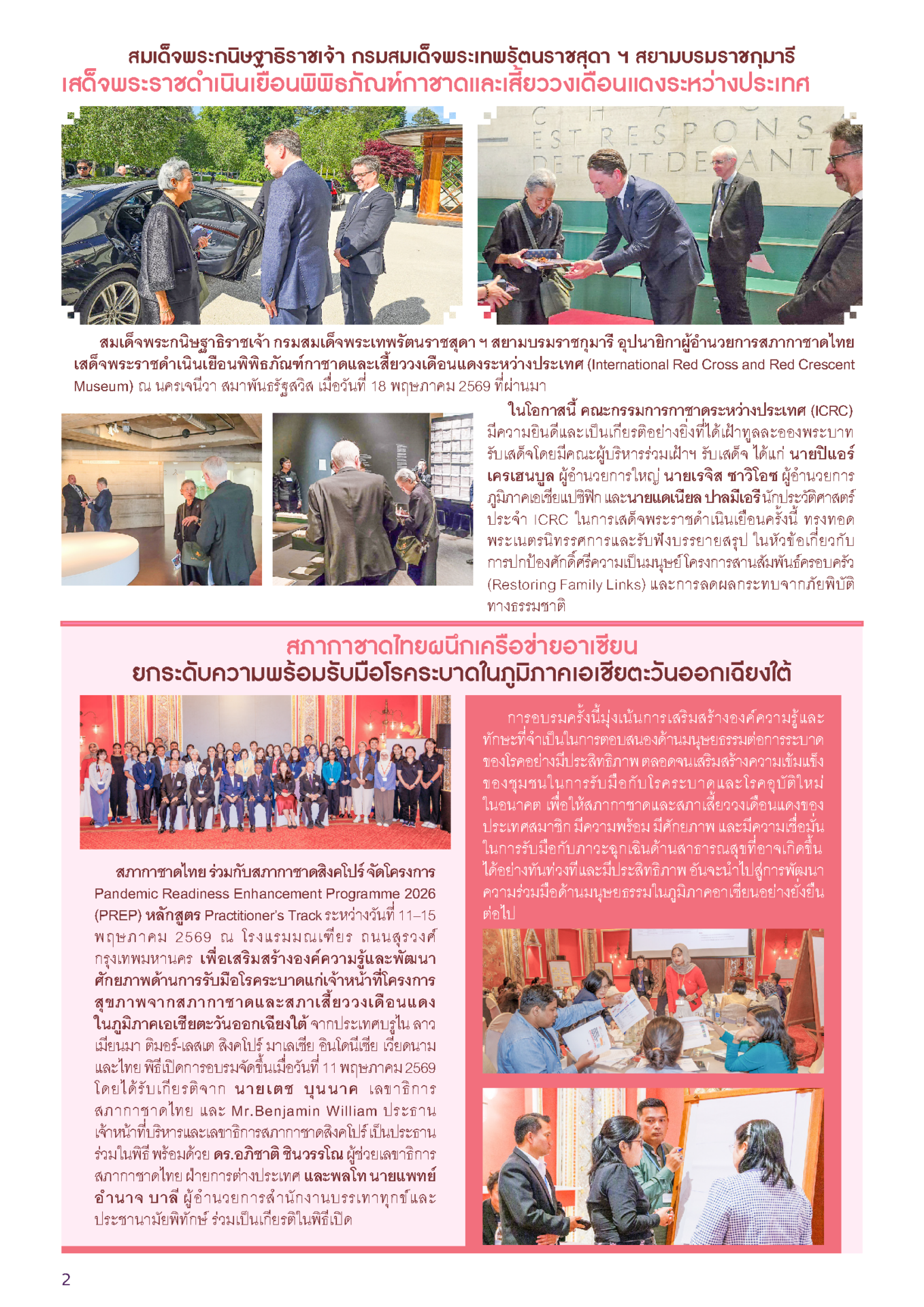 สมเด็จพระกนิษฐาธิราชเจ้า กรมสมเด็จพระเทพรัตนราชสุดา ฯ สยามบรมราชกุมารี
เสด็จพระราชดำเนินเยือนพิพิธภัณฑ์กาชาดและเสี้ยววงเดือนแดงระหว่างประเทศ

EST RESPONS DE TOUT DEVANT

สมเด็จพระกนิษฐาธิราชเจ้า กรมสมเด็จพระเทพรัตนราชสุดา ฯ สยามบรมราชกุมารี อุปนายิกาผู้อำนวยการสภากาชาดไทย เสด็จพระราชดำเนินเยือนพิพิธภัณฑ์กาชาดและเสี้ยววงเดือนแดงระหว่างประเทศ (International Red Cross and Red Crescent Museum) ณ นครเจนีวา สมาพันธรัฐสวิส เมื่อวันที่ 18 พฤษภาคม 2569 ที่ผ่านมา

ในโอกาสนี้ คณะกรรมการกาชาดระหว่างประเทศ (ICRC) มีความยินดีและเป็นเกียรติอย่างยิ่งที่ได้เฝ้าทูลละอองพระบาทรับเสด็จโดยมีคณะผู้บริหารร่วมเฝ้าฯ รับเสด็จ ได้แก่ นายปิแอร์ เครเฮนบูล ผู้อำนวยการใหญ่ นายเรจิส ซาวิโอซ ผู้อำนวยการภูมิภาคเอเชียแปซิฟิก และนายแดเนียล ปาลมีเอรี นักประวัติศาสตร์ประจำ ICRC ในการเสด็จพระราชดำเนินเยือนครั้งนี้ ทรงทอดพระเนตรนิทรรศการและรับฟังบรรยายสรุป ในหัวข้อเกี่ยวกับการปกป้องศักดิ์ศรีความเป็นมนุษย์ โครงการสานสัมพันธ์ครอบครัว (Restoring Family Links) และการลดผลกระทบจากภัยพิบัติทางธรรมชาติ

สภากาชาดไทยผนึกเครือข่ายอาเซียน
ยกระดับความพร้อมรับมือโรคระบาดในภูมิภาคเอเชียตะวันออกเฉียงใต้

สภากาชาดไทย ร่วมกับสภากาชาดสิงคโปร์ จัดโครงการ Pandemic Readiness Enhancement Programme 2026 (PREP) หลักสูตร Practitioner's Track ระหว่างวันที่ 11–15 พฤษภาคม 2569 ณ โรงแรมมณเฑียร ถนนสุรวงศ์ กรุงเทพมหานคร เพื่อเสริมสร้างองค์ความรู้และพัฒนาศักยภาพด้านการรับมือโรคระบาดแก่เจ้าหน้าที่โครงการสุขภาพจากสภากาชาดและสภาเสี้ยววงเดือนแดงในภูมิภาคเอเชียตะวันออกเฉียงใต้ จากประเทศบรูไน ลาว เมียนมา ติมอร์-เลสเต สิงคโปร์ มาเลเซีย อินโดนีเซีย เวียดนาม และไทย พิธีเปิดการอบรมจัดขึ้นเมื่อวันที่ 11 พฤษภาคม 2569 โดยได้รับเกียรติจาก นายเตช บุนนาค เลขาธิการสภากาชาดไทย และ Mr.Benjamin William ประธานเจ้าหน้าที่บริหารและเลขาธิการสภากาชาดสิงคโปร์ เป็นประธานร่วมในพิธี พร้อมด้วย ดร.อภิชาติ ชินวรรโณ ผู้ช่วยเลขาธิการสภากาชาดไทย ฝ่ายการต่างประเทศ และพลโท นายแพทย์อำนาจ บาลี ผู้อำนวยการสำนักงานบรรเทาทุกข์และประชานามัยพิทักษ์ ร่วมเป็นเกียรติในพิธีเปิด

การอบรมครั้งนี้มุ่งเน้นการเสริมสร้างองค์ความรู้และทักษะที่จำเป็นในการตอบสนองด้านมนุษยธรรมต่อการระบาดของโรคอย่างมีประสิทธิภาพ ตลอดจนเสริมสร้างความเข้มแข็งของชุมชนในการรับมือกับโรคระบาดและโรคอุบัติใหม่ในอนาคต เพื่อให้สภากาชาดและสภาเสี้ยววงเดือนแดงของประเทศสมาชิก มีความพร้อม มีศักยภาพ และมีความเชื่อมั่นในการรับมือกับภาวะฉุกเฉินด้านสาธารณสุขที่อาจเกิดขึ้นได้อย่างทันท่วงทีและมีประสิทธิภาพ อันจะนำไปสู่การพัฒนาความร่วมมือด้านมนุษยธรรมในภูมิภาคอาเซียนอย่างยั่งยืนต่อไป

2